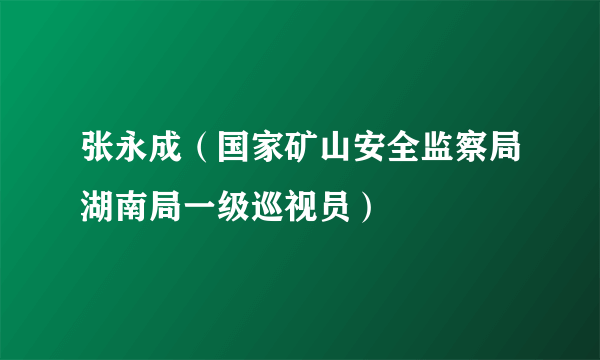 张永成（国家矿山安全监察局湖南局一级巡视员）